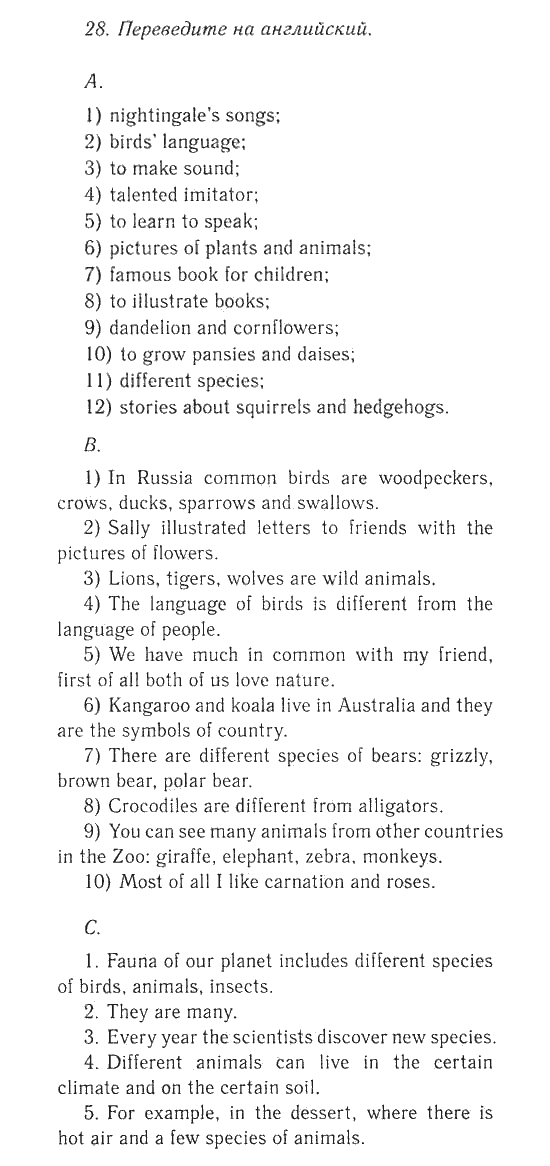 28. Переведите на английский.

A.

1) nightingale's songs;
2) birds' language;
3) to make sound;
4) talented imitator;
5) to learn to speak;
6) pictures of plants and animals;
7) famous book for children;
8) to illustrate books;
9) dandelion and cornflowers;
10) to grow pansies and daises;
11) different species;
12) stories about squirrels and hedgehogs.

B.

1) In Russia common birds are woodpeckers, crows, ducks, sparrows and swallows.
2) Sally illustrated letters to friends with the pictures of flowers.
3) Lions, tigers, wolves are wild animals.
4) The language of birds is different from the language of people.
5) We have much in common with my friend, first of all both of us love nature.
6) Kangaroo and koala live in Australia and they are the symbols of country.
7) There are different species of bears: grizzly, brown bear, polar bear.
8) Crocodiles are different from alligators.
9) You can see many animals from other countries in the Zoo: giraffe, elephant, zebra, monkeys.
10) Most of all I like carnation and roses.

C.

1. Fauna of our planet includes different species of birds, animals, insects.
2. They are many.
3. Every year the scientists discover new species.
4. Different animals can live in the certain climate and on the certain soil.
5. For example, in the dessert, where there is hot air and a few species of animals.